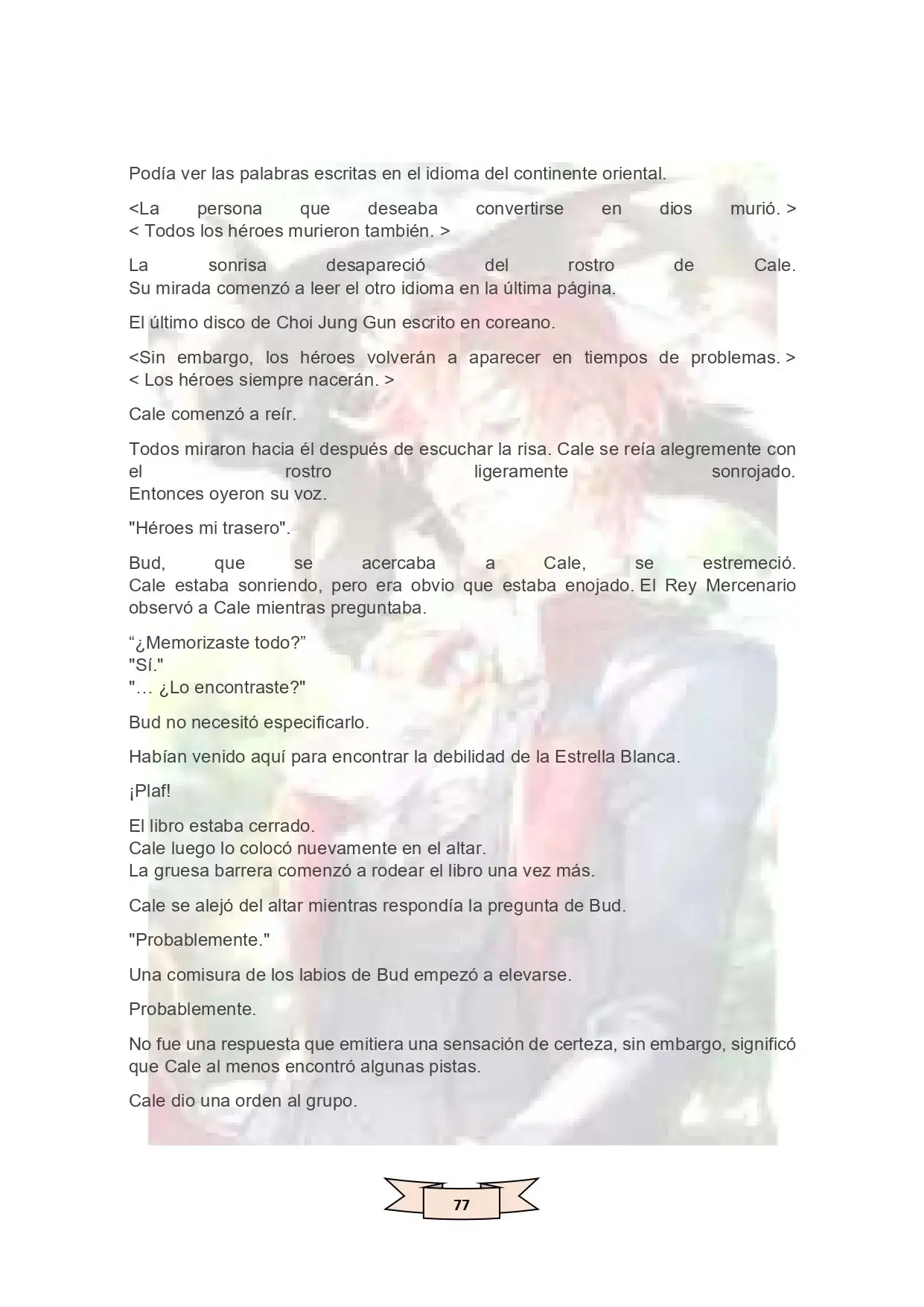 Podía ver las palabras escritas en el idioma del continente oriental.

<La persona que deseaba convertirse en dios murió. >
< Todos los héroes murieron también. >

La sonrisa desapareció del rostro de Cale.
Su mirada comenzó a leer el otro idioma en la última página.

El último disco de Choi Jung Gun escrito en coreano.

<Sin embargo, los héroes volverán a aparecer en tiempos de problemas. >
< Los héroes siempre nacerán. >

Cale comenzó a reír.

Todos miraron hacia él después de escuchar la risa. Cale se reía alegremente con el rostro ligeramente sonrojado.
Entonces oyeron su voz.

"Héroes mi trasero".

Bud, que se acercaba a Cale, se estremeció.
Cale estaba sonriendo, pero era obvio que estaba enojado. El Rey Mercenario observó a Cale mientras preguntaba.

"¿Memorizaste todo?"
"Sí."
"... ¿Lo encontraste?"

Bud no necesitó especificarlo.

Habían venido aquí para encontrar la debilidad de la Estrella Blanca.

¡Plaf!

El libro estaba cerrado.
Cale luego lo colocó nuevamente en el altar.
La gruesa barrera comenzó a rodear el libro una vez más.

Cale se alejó del altar mientras respondía la pregunta de Bud.

"Probablemente."

Una comisura de los labios de Bud empezó a elevarse.

Probablemente.

No fue una respuesta que emitiera una sensación de certeza, sin embargo, significó que Cale al menos encontró algunas pistas.

Cale dio una orden al grupo.

77